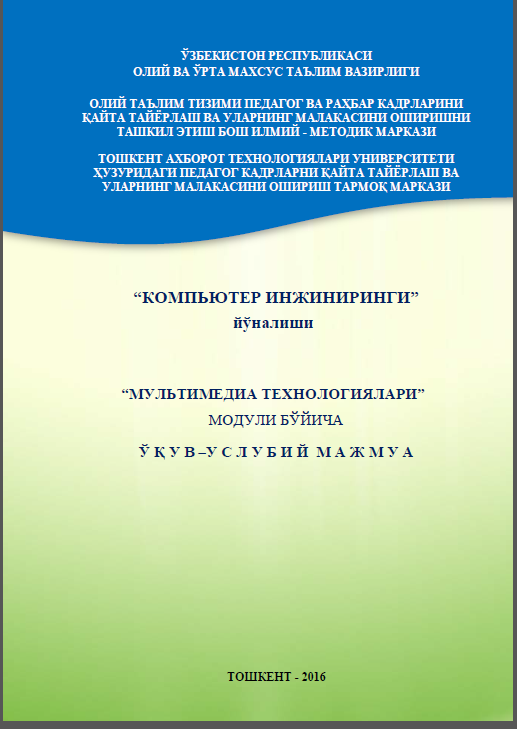 ЎЗБЕКИСТОН РЕСПУБЛИКАСИ
ОЛИЙ ВА ЎРТА МАХСУС ТАЪЛИМ ВАЗИРЛИГИ

ОЛИЙ ТАЪЛИМ ТИЗИМИ ПЕДАГОГ ВА РАҲБАР КАДРЛАРИНИ ҚАЙТА ТАЙЁРЛАШ ВА УЛАРНИНГ МАЛАКАСИНИ ОШИРИШНИ ТАШКИЛ ЭТИШ БОШ ИЛМИЙ - МЕТОДИК МАРКАЗИ

ТОШКЕНТ АХБОРОТ ТЕХНОЛОГИЯЛАРИ УНИВЕРСИТЕТИ ҲУЗУРИДАГИ ПЕДАГОГ КАДРЛАРНИ ҚАЙТА ТАЙЁРЛАШ ВА УЛАРНИНГ МАЛАКАСИНИ ОШИРИШ ТАРМОҚ МАРКАЗИ

“КОМПЬЮТЕР ИНЖИНИРИНГИ”
йўналиши

“МУЛЬТИМЕДИА ТЕХНОЛОГИЯЛАРИ”
МОДУЛИ БЎЙИЧА

ЎҚУВ–УСЛУБИЙ МАЖМУА

ТОШКЕНТ - 2016